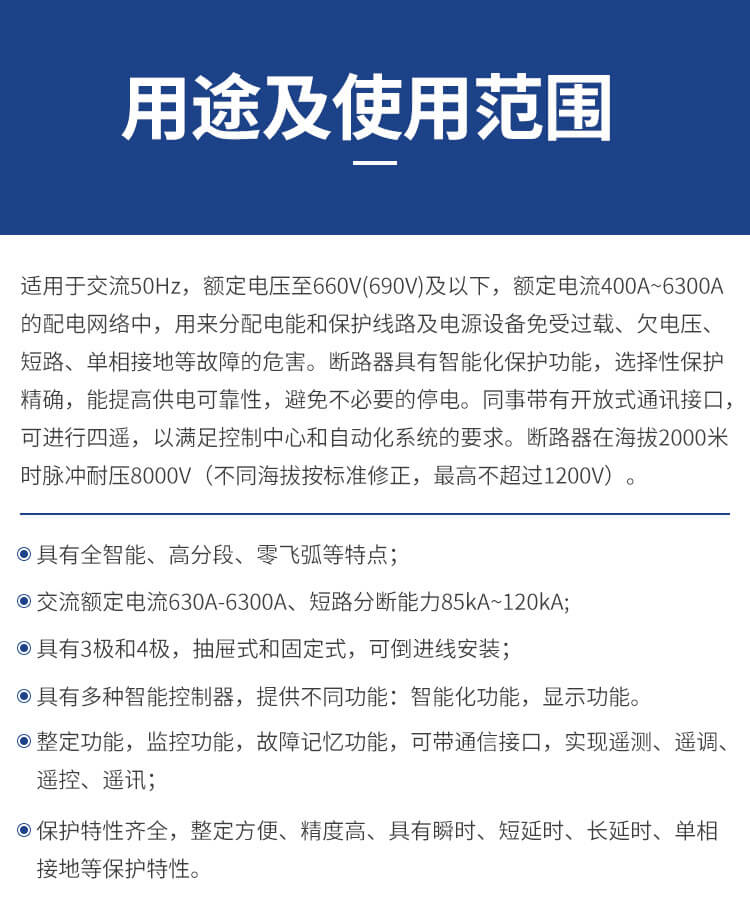 用途及使用范围

适用于交流50Hz，额定电压至660V(690V)及以下，额定电流400A~6300A的配电网络中，用来分配电能和保护线路及电源设备免受过载、欠电压、短路、单相接地等故障的危害。断路器具有智能化保护功能，选择性保护精确，能提高供电可靠性，避免不必要的停电。同事带有开放式通讯接口，可进行四遥，以满足控制中心和自动化系统的要求。断路器在海拔2000米时脉冲耐压8000V（不同海拔按标准修正，最高不超过1200V）。

具有全智能、高分段、零飞弧等特点；

交流额定电流630A-6300A、短路分断能力85kA~120kA;

具有3极和4极，抽屉式和固定式，可倒进线安装；

具有多种智能控制器，提供不同功能：智能化功能，显示功能。

整定功能，监控功能，故障记忆功能，可带通信接口，实现遥测、遥调、遥控、遥讯；

保护特性齐全，整定方便、精度高、具有瞬时、短延时、长延时、单相接地等保护特性。